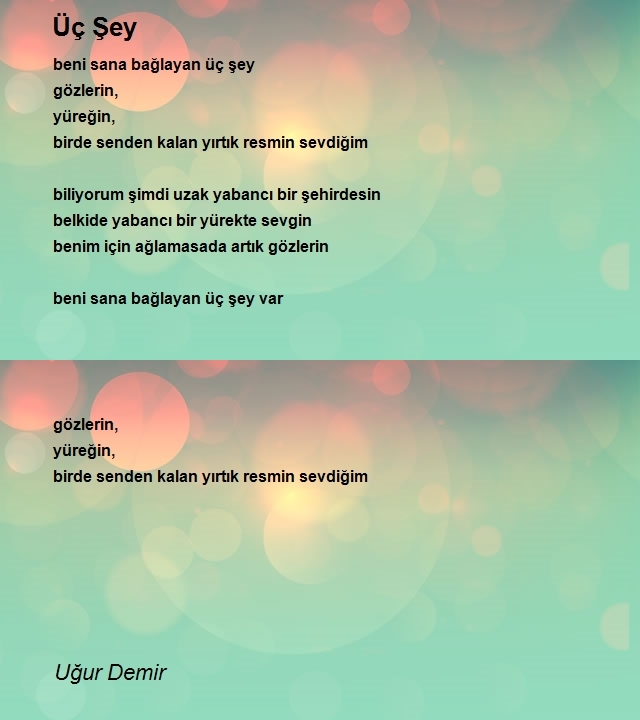 Üç Şey

beni sana bağlayan üç şey
gözlerin,
yüreğin,
birde senden kalan yırtık resmin sevdiğim

biliyorum şimdi uzak yabancı bir şehirdesin
belkide yabancı bir yürekte sevgin
benim için ağlamasada artık gözlerin

beni sana bağlayan üç şey var

gözlerin,
yüreğin,
birde senden kalan yırtık resmin sevdiğim

Uğur Demir